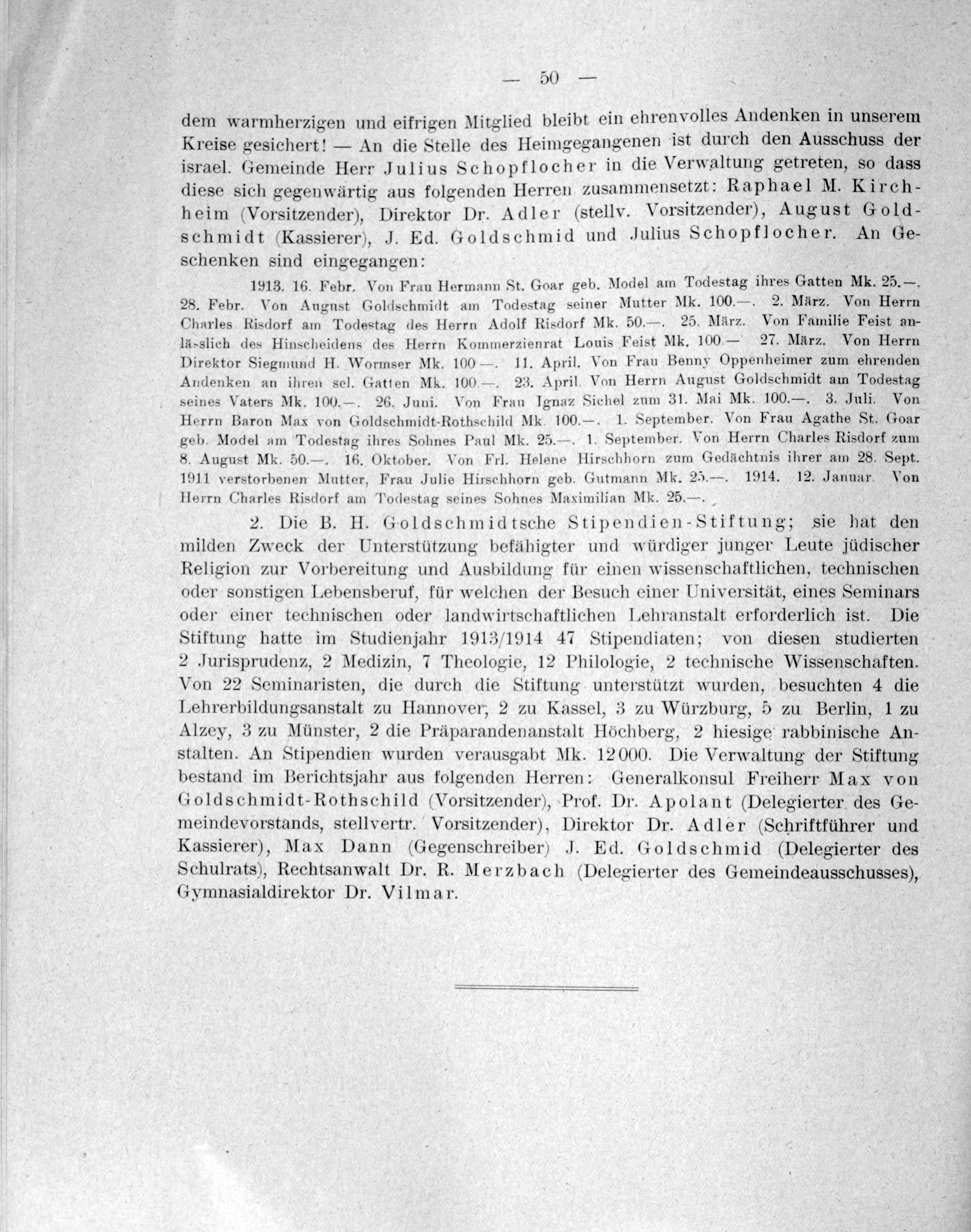 — 50 —

dem warmherzigen und eifrigen Mitglied bleibt ein ehrenvolles Andenken in unserem Kreise gesichert! — An die Stelle des Heimgegangenen ist durch den Ausschuss der israel. Gemeinde Herr Julius Schopflocher in die Verwaltung getreten, so dass diese sich gegenwärtig aus folgenden Herren zusammensetzt: Raphael M. Kirchheim (Vorsitzender), Direktor Dr. Adler (stellv. Vorsitzender), August Goldschmidt (Kassierer), J. Ed. Goldschmid und Julius Schopflocher. An Geschenken sind eingegangen:

1913. 16. Febr. Von Frau Hermann St. Goar geb. Model am Todestag ihres Gatten Mk. 25.—. 28. Febr. Von August Goldschmidt am Todestag seiner Mutter Mk. 100.—. 2. März. Von Herrn Charles Risdorf am Todestag des Herrn Adolf Risdorf Mk. 50.—. 25. März. Von Familie Feist anlässlich des Hinscheidens des Herrn Kommerzienrat Louis Feist Mk. 100.— 27. März. Von Herrn Direktor Siegmund H. Wormser Mk. 100.—. 11. April. Von Frau Benny Oppenheimer zum ehrenden Andenken an ihren sel. Gatten Mk. 100.—. 23. April. Von Herrn August Goldschmidt am Todestag seines Vaters Mk. 100.—. 26. Juni. Von Frau Ignaz Sichel zum 31. Mai Mk. 100.—. 3. Juli. Von Herrn Baron Max von Goldschmidt-Rothschild Mk. 100.—. 1. September. Von Frau Agathe St. Goar geb. Model am Todestag ihres Sohnes Paul Mk. 25.—. 1. September. Von Herrn Charles Risdorf zum 8. August Mk. 50.—. 16. Oktober. Von Frl. Helene Hirschhorn zum Gedächtnis ihrer am 28. Sept. 1911 verstorbenen Mutter, Frau Julie Hirschhorn geb. Gutmann Mk. 25.—. 1914. 12. Januar. Von Herrn Charles Risdorf am Todestag seines Sohnes Maximilian Mk. 25.—.

2. Die B. H. Goldschmidtsche Stipendien-Stiftung; sie hat den milden Zweck der Unterstützung befähigter und würdiger junger Leute jüdischer Religion zur Vorbereitung und Ausbildung für einen wissenschaftlichen, technischen oder sonstigen Lebensberuf, für welchen der Besuch einer Universität, eines Seminars oder einer technischen oder landwirtschaftlichen Lehranstalt erforderlich ist. Die Stiftung hatte im Studienjahr 1913/1914 47 Stipendiaten; von diesen studierten 2 Jurisprudenz, 2 Medizin, 7 Theologie, 12 Philologie, 2 technische Wissenschaften. Von 22 Seminaristen, die durch die Stiftung unterstützt wurden, besuchten 4 die Lehrerbildungsanstalt zu Hannover, 2 zu Kassel, 3 zu Würzburg, 5 zu Berlin, 1 zu Alzey, 3 zu Münster, 2 die Präparandenanstalt Höchberg, 2 hiesige rabbinische Anstalten. An Stipendien wurden verausgabt Mk. 12000. Die Verwaltung der Stiftung bestand im Berichtsjahr aus folgenden Herren: Generalkonsul Freiherr Max von Goldschmidt-Rothschild (Vorsitzender), Prof. Dr. Apolant (Delegierter des Gemeindevorstands, stellvertr. Vorsitzender), Direktor Dr. Adler (Schriftführer und Kassierer), Max Dann (Gegenschreiber) J. Ed. Goldschmid (Delegierter des Schulrats), Rechtsanwalt Dr. R. Merzbach (Delegierter des Gemeindeausschusses), Gymnasialdirektor Dr. Vilmar.